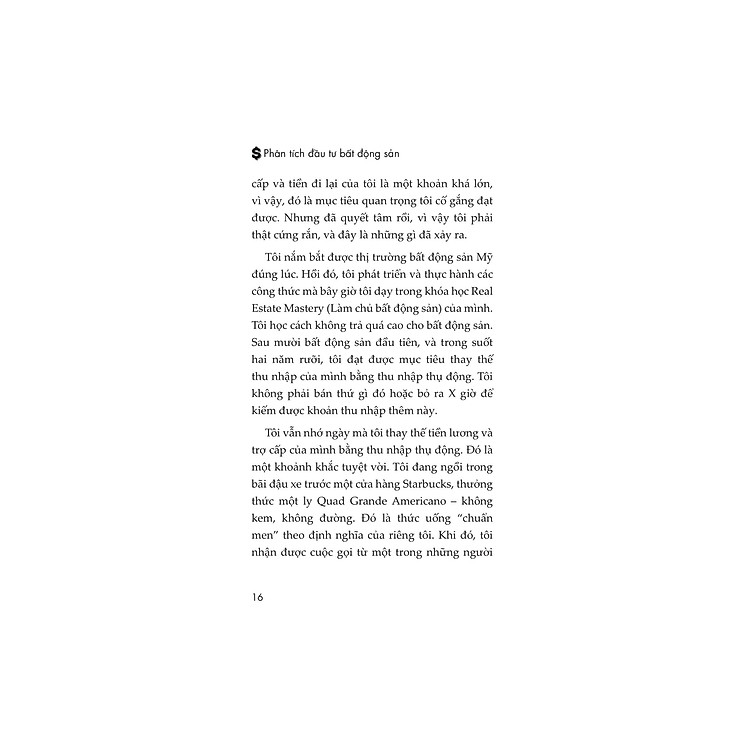 $ Phân tích đầu tư bất động sản

cấp và tiền đi lại của tôi là một khoản khá lớn, vì vậy, đó là mục tiêu quan trọng tôi cố gắng đạt được. Nhưng đã quyết tâm rồi, vì vậy tôi phải thật cứng rắn, và đây là những gì đã xảy ra.

Tôi nắm bắt được thị trường bất động sản Mỹ đúng lúc. Hồi đó, tôi phát triển và thực hành các công thức mà bây giờ tôi dạy trong khóa học Real Estate Mastery (Làm chủ bất động sản) của mình. Tôi học cách không trả quá cao cho bất động sản. Sau mười bất động sản đầu tiên, và trong suốt hai năm rưỡi, tôi đạt được mục tiêu thay thế thu nhập của mình bằng thu nhập thụ động. Tôi không phải bán thứ gì đó hoặc bỏ ra X giờ để kiếm được khoản thu nhập thêm này.

Tôi vẫn nhớ ngày mà tôi thay thế tiền lương và trợ cấp của mình bằng thu nhập thụ động. Đó là một khoảnh khắc tuyệt vời. Tôi đang ngồi trong bãi đậu xe trước một cửa hàng Starbucks, thưởng thức một ly Quad Grande Americano – không kem, không đường. Đó là thức uống "chuẩn men" theo định nghĩa của riêng tôi. Khi đó, tôi nhận được cuộc gọi từ một trong những người

16